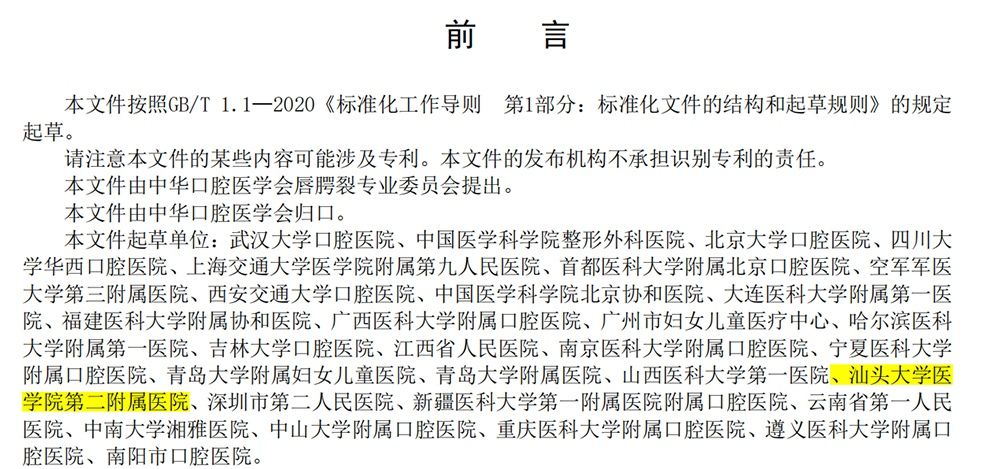 前　言

本文件按照GB/T 1.1—2020《标准化工作导则　第1部分：标准化文件的结构和起草规则》的规定起草。

请注意本文件的某些内容可能涉及专利。本文件的发布机构不承担识别专利的责任。

本文件由中华口腔医学会唇腭裂专业委员会提出。

本文件由中华口腔医学会归口。

本文件起草单位：武汉大学口腔医院、中国医学科学院整形外科医院、北京大学口腔医院、四川大学华西口腔医院、上海交通大学医学院附属第九人民医院、首都医科大学附属北京口腔医院、空军军医大学第三附属医院、西安交通大学口腔医院、中国医学科学院北京协和医院、大连医科大学附属第一医院、福建医科大学附属协和医院、广西医科大学附属口腔医院、广州市妇女儿童医疗中心、哈尔滨医科大学附属第一医院、吉林大学口腔医院、江西省人民医院、南京医科大学附属口腔医院、宁夏医科大学附属口腔医院、青岛大学附属妇女儿童医院、青岛大学附属医院、山西医科大学第一医院、汕头大学医学院第二附属医院、深圳市第二人民医院、新疆医科大学第一附属医院附属口腔医院、云南省第一人民医院、中南大学湘雅医院、中山大学附属口腔医院、重庆医科大学附属口腔医院、遵义医科大学附属口腔医院、南阳市口腔医院。